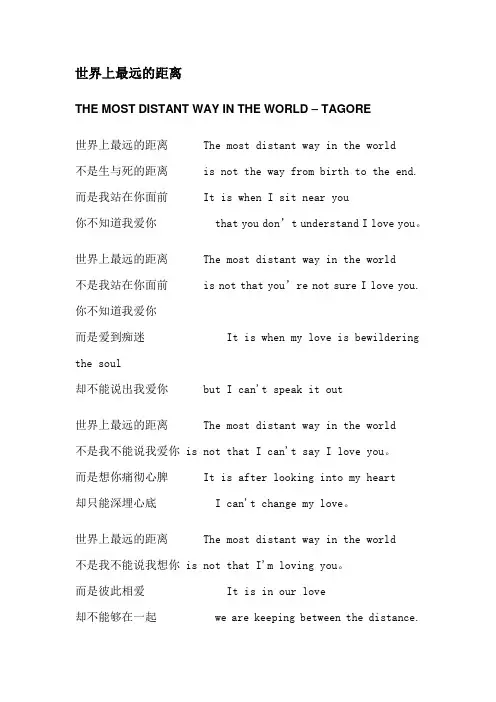 世界上最远的距离

THE MOST DISTANT WAY IN THE WORLD – TAGORE

世界上最远的距离 The most distant way in the world
不是生与死的距离 is not the way from birth to the end.
而是我站在你面前 It is when I sit near you
你不知道我爱你 that you don’t understand I love you。

世界上最远的距离 The most distant way in the world
不是我站在你面前 is not that you’re not sure I love you.
你不知道我爱你
而是爱到痴迷 It is when my love is bewildering the soul
却不能说出我爱你 but I can't speak it out

世界上最远的距离 The most distant way in the world
不是我不能说我爱你 is not that I can't say I love you。
而是想你痛彻心脾 It is after looking into my heart
却只能深埋心底 I can't change my love。

世界上最远的距离 The most distant way in the world
不是我不能说我想你 is not that I'm loving you。
而是彼此相爱 It is in our love
却不能够在一起 we are keeping between the distance.